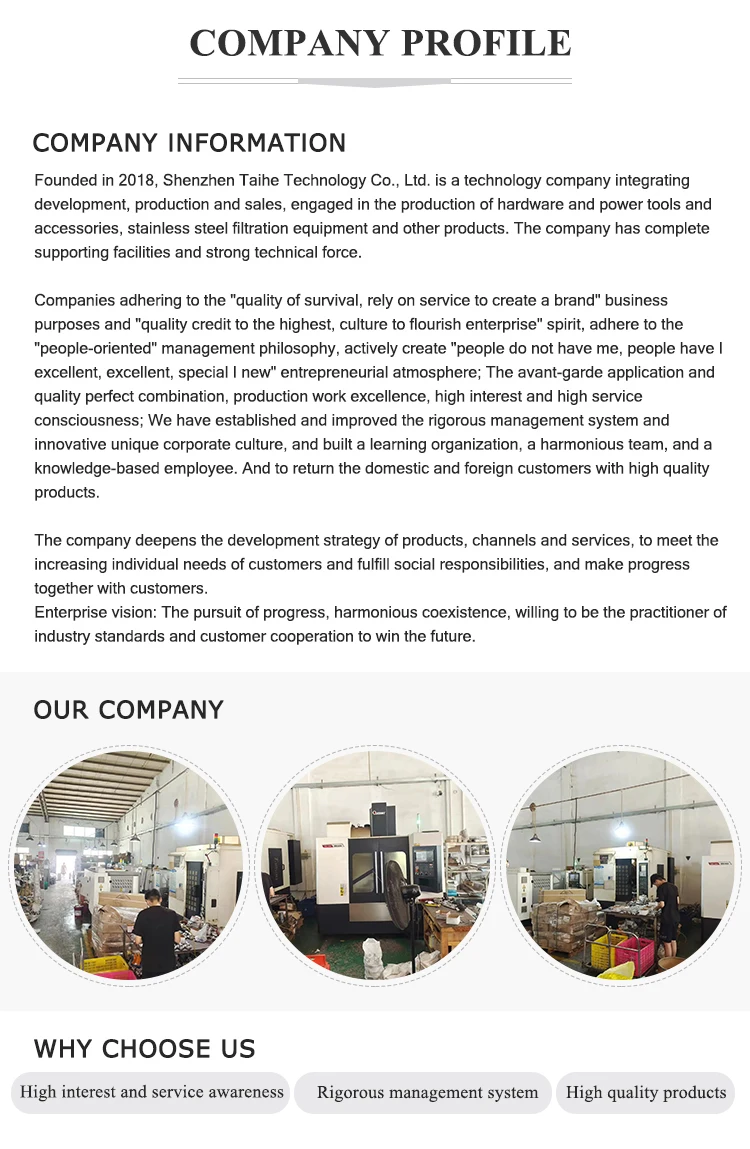 COMPANY PROFILE

COMPANY INFORMATION

Founded in 2018, Shenzhen Taihe Technology Co., Ltd. is a technology company integrating development, production and sales, engaged in the production of hardware and power tools and accessories, stainless steel filtration equipment and other products. The company has complete supporting facilities and strong technical force.

Companies adhering to the "quality of survival, rely on service to create a brand" business purposes and "quality credit to the highest, culture to flourish enterprise" spirit, adhere to the "people-oriented" management philosophy, actively create "people do not have me, people have I excellent, excellent, special I new" entrepreneurial atmosphere; The avant-garde application and quality perfect combination, production work excellence, high interest and high service consciousness; We have established and improved the rigorous management system and innovative unique corporate culture, and built a learning organization, a harmonious team, and a knowledge-based employee. And to return the domestic and foreign customers with high quality products.

The company deepens the development strategy of products, channels and services, to meet the increasing individual needs of customers and fulfill social responsibilities, and make progress together with customers.
Enterprise vision: The pursuit of progress, harmonious coexistence, willing to be the practitioner of industry standards and customer cooperation to win the future.

OUR COMPANY

WHY CHOOSE US

High interest and service awareness

Rigorous management system

High quality products